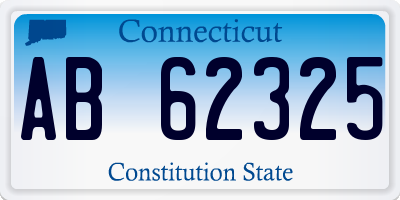 Connecticut

AB 62325

Constitution State